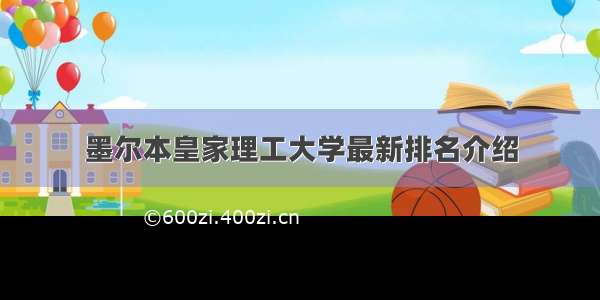 墨尔本皇家理工大学最新排名介绍

©600zi.400zi.cn